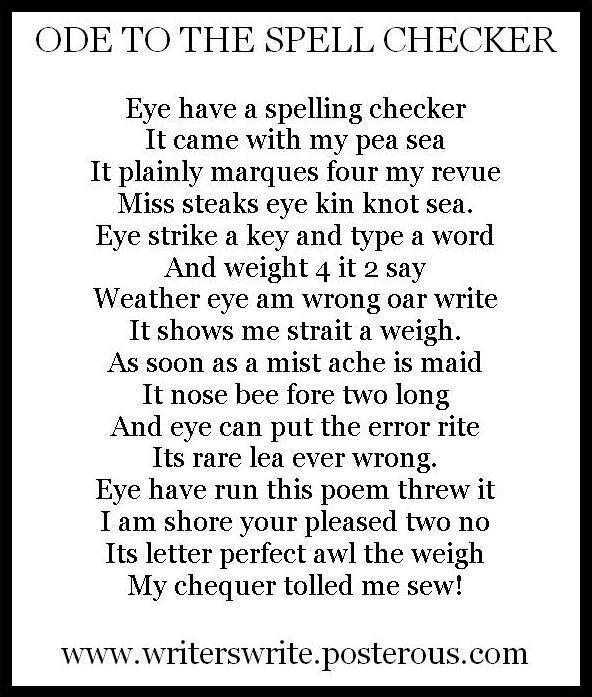 ODE TO THE SPELL CHECKER

Eye have a spelling checker
It came with my pea sea
It plainly marques four my revue
Miss steaks eye kin knot sea.
Eye strike a key and type a word
And weight 4 it 2 say
Weather eye am wrong oar write
It shows me strait a weigh.
As soon as a mist ache is maid
It nose bee fore two long
And eye can put the error rite
Its rare lea ever wrong.
Eye have run this poem threw it
I am shore your pleased two no
Its letter perfect awl the weigh
My chequer tolled me sew!

www.writerswrite.posterous.com